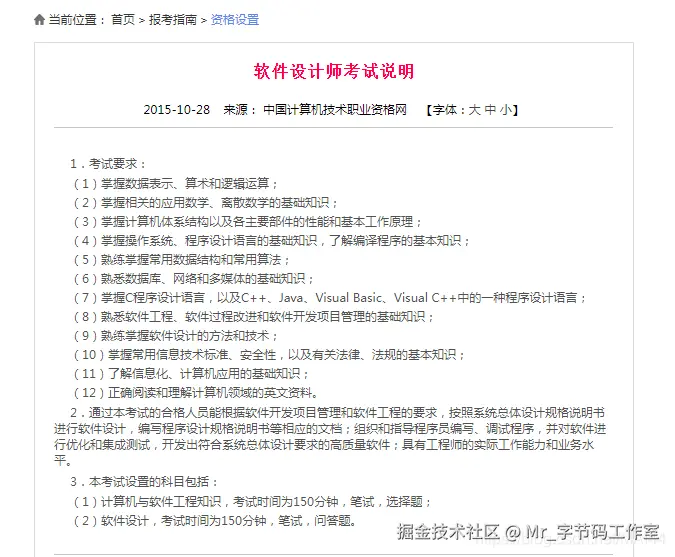 当前位置： 首页 > 报考指南 > 资格设置

软件设计师考试说明

2015-10-28 来源： 中国计算机技术职业资格网 【字体：大 中 小】

1．考试要求：

（1）掌握数据表示、算术和逻辑运算；

（2）掌握相关的应用数学、离散数学的基础知识；

（3）掌握计算机体系结构以及各主要部件的性能和基本工作原理；

（4）掌握操作系统、程序设计语言的基础知识，了解编译程序的基本知识；

（5）熟练掌握常用数据结构和常用算法；

（6）熟悉数据库、网络和多媒体的基础知识；

（7）掌握C程序设计语言，以及C++、Java、Visual Basic、Visual C++中的一种程序设计语言；

（8）熟悉软件工程、软件过程改进和软件开发项目管理的基础知识；

（9）熟练掌握软件设计的方法和技术；

（10）掌握常用信息技术标准、安全性，以及有关法律、法规的基本知识；

（11）了解信息化、计算机应用的基础知识；

（12）正确阅读和理解计算机领域的英文资料。

2．通过本考试的合格人员能根据软件开发项目管理和软件工程的要求，按照系统总体设计规格说明书进行软件设计，编写程序设计规格说明书等相应的文档；组织和指导程序员编写、调试程序，并对软件进行优化和集成测试，开发出符合系统总体设计要求的高质量软件；具有工程师的实际工作能力和业务水平。

3．本考试设置的科目包括：

（1）计算机与软件工程知识，考试时间为150分钟，笔试，选择题；

（2）软件设计，考试时间为150分钟，笔试，问答题。

掘金技术社区 @ Mr_字节码工作室